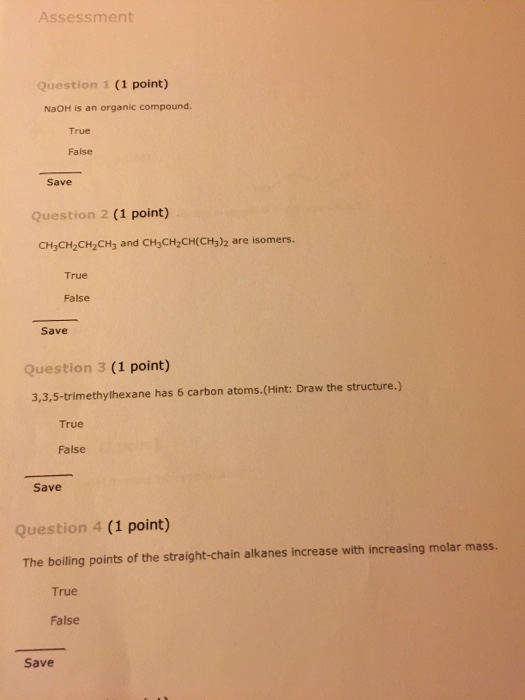 Assessment

Question 1 (1 point)

NaOH is an organic compound.

True

False

Save

Question 2 (1 point)

$CH_3CH_2CH_2CH_3$ and $CH_3CH_2CH(CH_3)_2$ are isomers.

True

False

Save

Question 3 (1 point)

3,3,5-trimethylhexane has 6 carbon atoms.(Hint: Draw the structure.)

True

False

Save

Question 4 (1 point)

The boiling points of the straight-chain alkanes increase with increasing molar mass.

True

False

Save